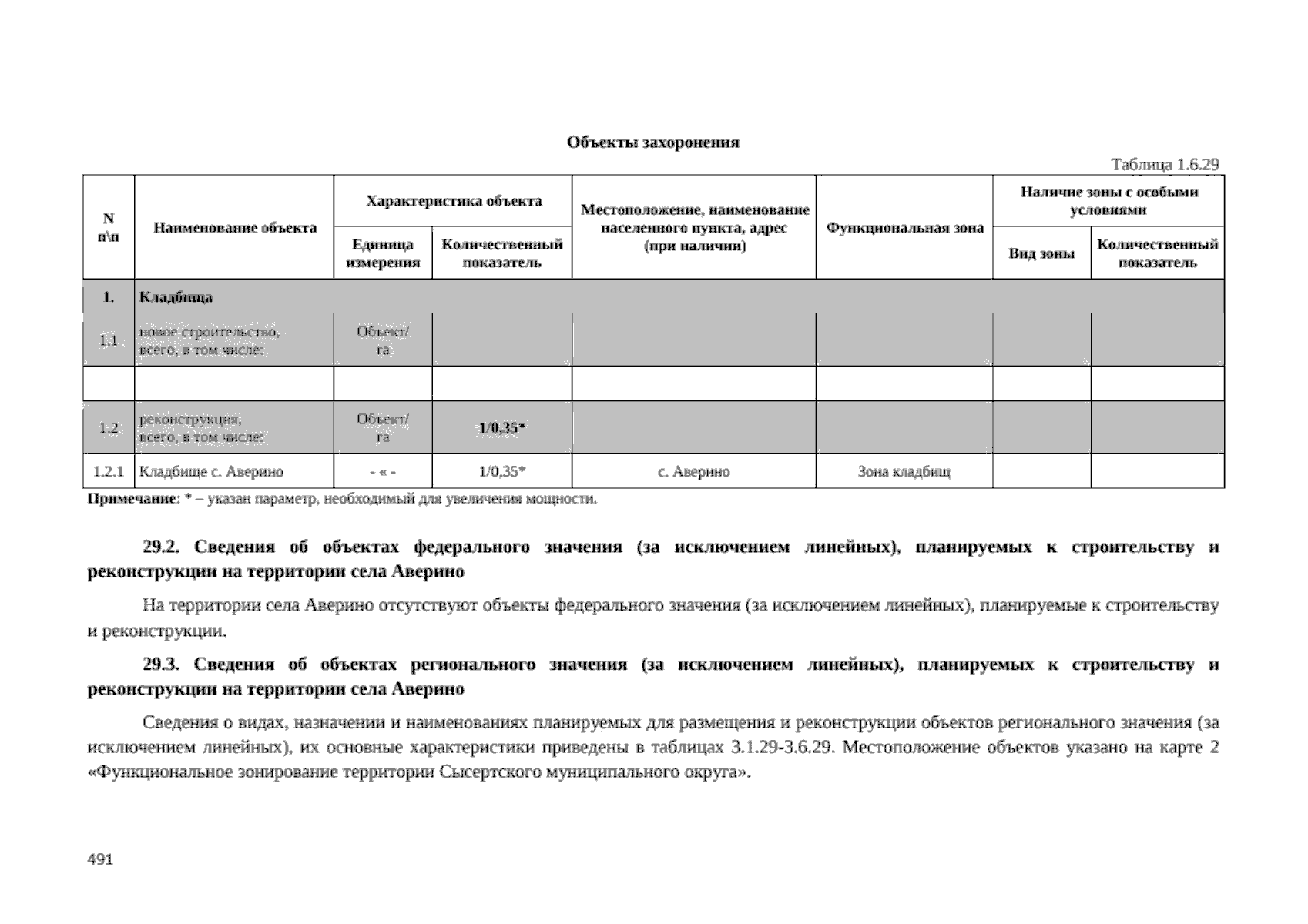 Объекты захоронения

Таблица 1.6.29

| N п\п | Наименование объекта | Характеристика объекта | | Местоположение, наименование населенного пункта, адрес (при наличии) | Функциональная зона | Наличие зоны с особыми условиями | |
|---|---|---|---|---|---|---|---|
| | | Единица измерения | Количественный показатель | | | Вид зоны | Количественный показатель |
| 1. | Кладбища | | | | | | |
| 1.1. | новое строительство, всего, в том числе: | Объект/ га | | | | | |
| | | | | | | | |
| 1.2. | реконструкция, всего, в том числе: | Объект/ га | 1/0,35* | | | | |
| 1.2.1 | Кладбище с. Аверино | - « - | 1/0,35* | с. Аверино | Зона кладбищ | | |

Примечание: * – указан параметр, необходимый для увеличения мощности.

29.2. Сведения об объектах федерального значения (за исключением линейных), планируемых к строительству и реконструкции на территории села Аверино

На территории села Аверино отсутствуют объекты федерального значения (за исключением линейных), планируемые к строительству и реконструкции.

29.3. Сведения об объектах регионального значения (за исключением линейных), планируемых к строительству и реконструкции на территории села Аверино

Сведения о видах, назначении и наименованиях планируемых для размещения и реконструкции объектов регионального значения (за исключением линейных), их основные характеристики приведены в таблицах 3.1.29-3.6.29. Местоположение объектов указано на карте 2 «Функциональное зонирование территории Сысертского муниципального округа».

491